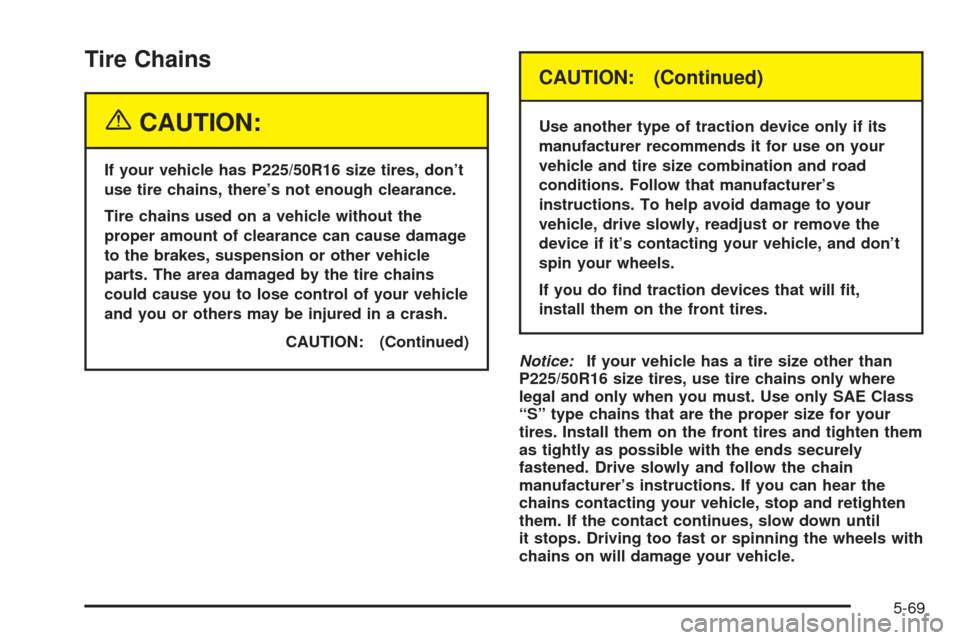 Tire Chains

CAUTION:

If your vehicle has P225/50R16 size tires, don't use tire chains, there's not enough clearance.

Tire chains used on a vehicle without the proper amount of clearance can cause damage to the brakes, suspension or other vehicle parts. The area damaged by the tire chains could cause you to lose control of your vehicle and you or others may be injured in a crash.

CAUTION: (Continued)

CAUTION: (Continued)

Use another type of traction device only if its manufacturer recommends it for use on your vehicle and tire size combination and road conditions. Follow that manufacturer's instructions. To help avoid damage to your vehicle, drive slowly, readjust or remove the device if it's contacting your vehicle, and don't spin your wheels.

If you do find traction devices that will fit, install them on the front tires.

Notice: If your vehicle has a tire size other than P225/50R16 size tires, use tire chains only where legal and only when you must. Use only SAE Class "S" type chains that are the proper size for your tires. Install them on the front tires and tighten them as tightly as possible with the ends securely fastened. Drive slowly and follow the chain manufacturer's instructions. If you can hear the chains contacting your vehicle, stop and retighten them. If the contact continues, slow down until it stops. Driving too fast or spinning the wheels with chains on will damage your vehicle.

5-69

carmanualsonline.info